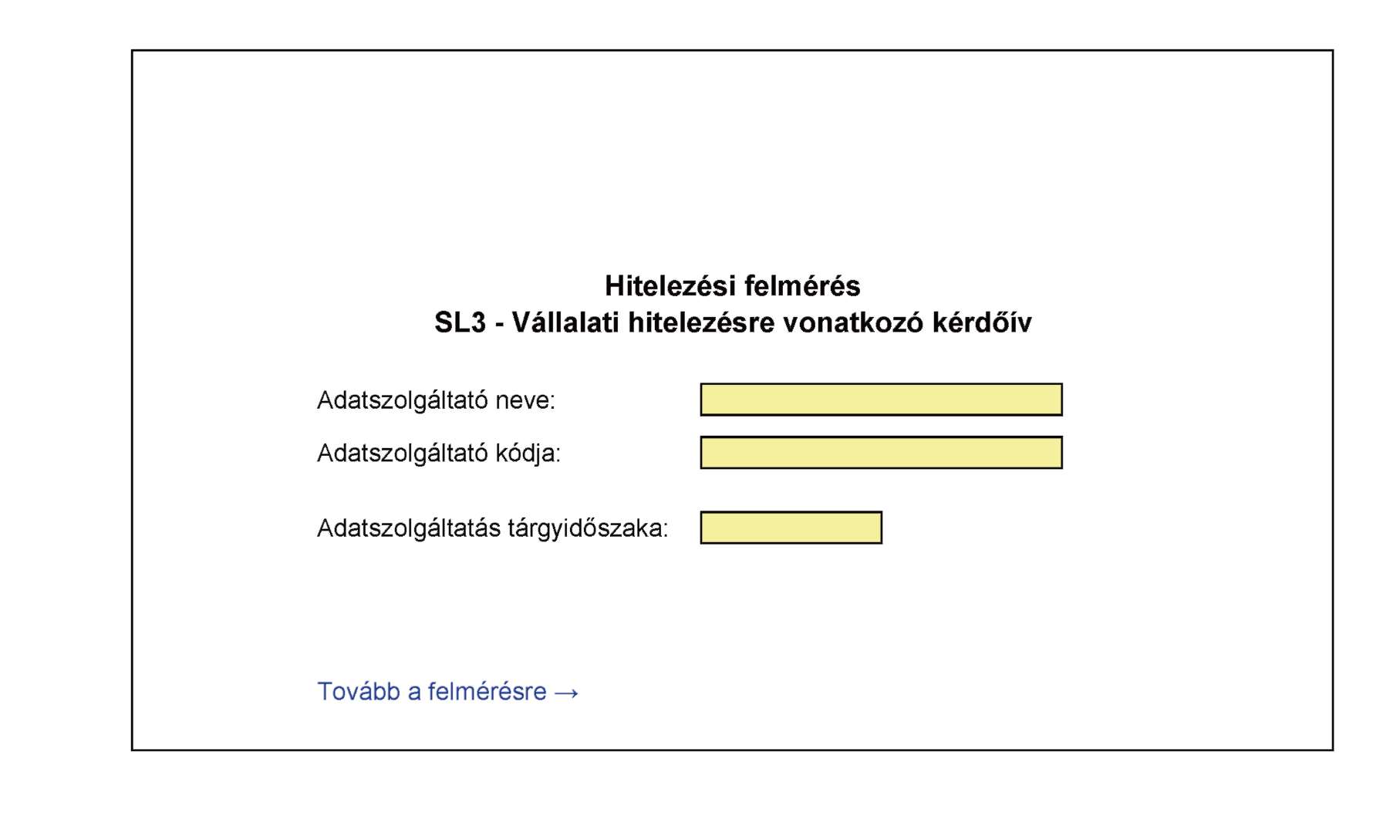 Hitelezési felmérés
SL3 - Vállalati hitelezésre vonatkozó kérdőív

Adatszolgáltató neve:

Adatszolgáltató kódja:

Adatszolgáltatás tárgyidőszaka:

Tovább a felmérésre →